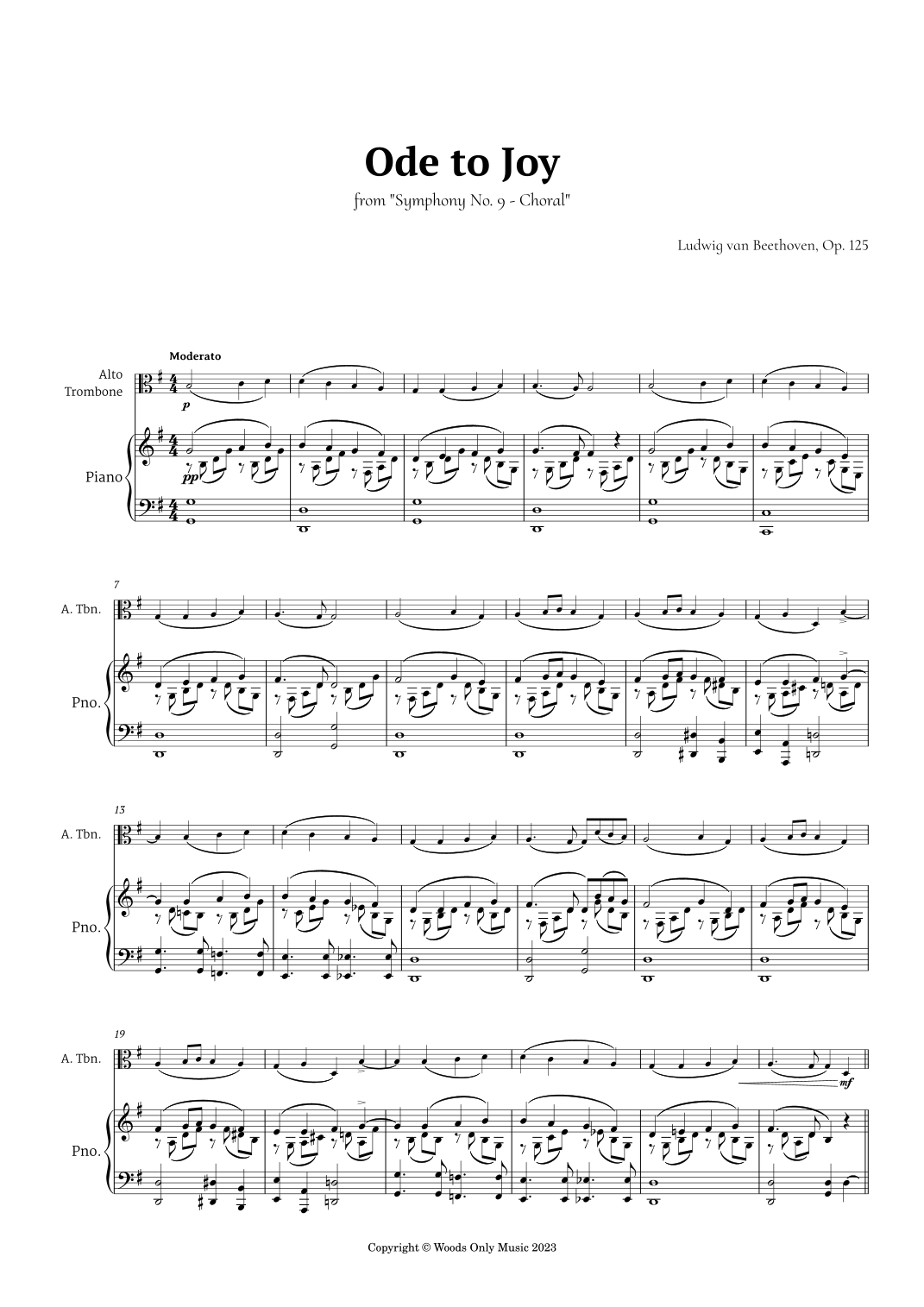 Ode to Joy

from "Symphony No. 9 - Choral"

Ludwig van Beethoven, Op. 125

Moderato

Alto Trombone

p

Piano

pp

7

A. Tbn.

Pno.

13

A. Tbn.

Pno.

19

A. Tbn.

mf

Pno.

Copyright © Woods Only Music 2023